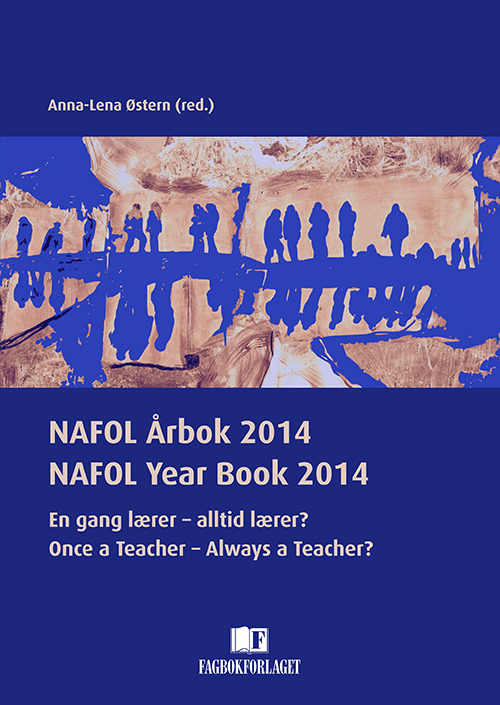 Anna-Lena Østern (red.)

NAFOL Årbok 2014
NAFOL Year Book 2014

En gang lærer – alltid lærer?
Once a Teacher – Always a Teacher?

F
FAGBOKFORLAGET